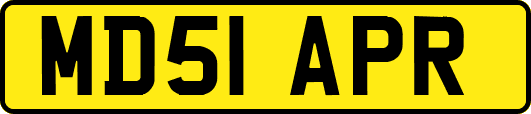 MD51 APR